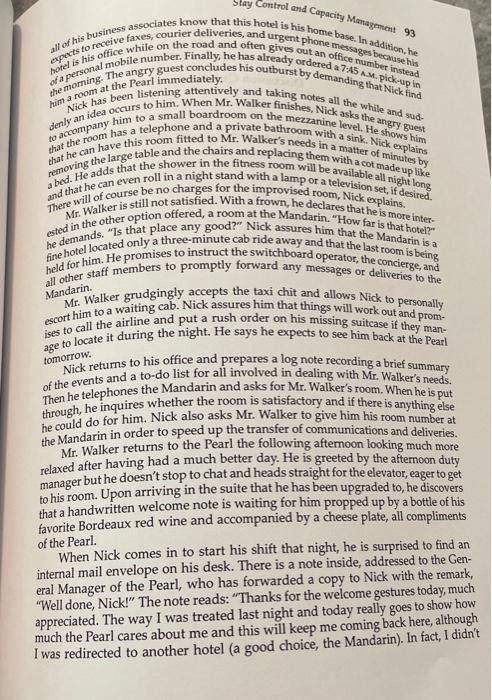 Stay Control and Capacity Management 93

all of his business associates know that this hotel is his home base. In addition, he expects to receive faxes, courier deliveries, and urgent phone messages because his hotel is his office while on the road and often gives out an office number instead of a personal mobile number. Finally, he has already ordered a 7:45 A.M. pick-up in the morning. The angry guest concludes his outburst by demanding that Nick find him a room at the Pearl immediately.

Nick has been listening attentively and taking notes all the while and suddenly an idea occurs to him. When Mr. Walker finishes, Nick asks the angry guest to accompany him to a small boardroom on the mezzanine level. He shows him that the room has a telephone and a private bathroom with a sink. Nick explains that he can have this room fitted to Mr. Walker's needs in a matter of minutes by removing the large table and the chairs and replacing them with a cot made up like a bed. He adds that the shower in the fitness room will be available all night long and that he can even roll in a night stand with a lamp or a television set, if desired. There will of course be no charges for the improvised room, Nick explains.

Mr. Walker is still not satisfied. With a frown, he declares that he is more interested in the other option offered, a room at the Mandarin. "How far is that hotel?" he demands. "Is that place any good?" Nick assures him that the Mandarin is a fine hotel located only a three-minute cab ride away and that the last room is being held for him. He promises to instruct the switchboard operator, the concierge, and all other staff members to promptly forward any messages or deliveries to the Mandarin.

Mr. Walker grudgingly accepts the taxi chit and allows Nick to personally escort him to a waiting cab. Nick assures him that things will work out and promises to call the airline and put a rush order on his missing suitcase if they manage to locate it during the night. He says he expects to see him back at the Pearl tomorrow.

Nick returns to his office and prepares a log note recording a brief summary of the events and a to-do list for all involved in dealing with Mr. Walker's needs. Then he telephones the Mandarin and asks for Mr. Walker's room. When he is put through, he inquires whether the room is satisfactory and if there is anything else he could do for him. Nick also asks Mr. Walker to give him his room number at the Mandarin in order to speed up the transfer of communications and deliveries.

Mr. Walker returns to the Pearl the following afternoon looking much more relaxed after having had a much better day. He is greeted by the afternoon duty manager but he doesn't stop to chat and heads straight for the elevator, eager to get to his room. Upon arriving in the suite that he has been upgraded to, he discovers that a handwritten welcome note is waiting for him propped up by a bottle of his favorite Bordeaux red wine and accompanied by a cheese plate, all compliments of the Pearl.

When Nick comes in to start his shift that night, he is surprised to find an internal mail envelope on his desk. There is a note inside, addressed to the General Manager of the Pearl, who has forwarded a copy to Nick with the remark, "Well done, Nick!" The note reads: "Thanks for the welcome gestures today, much appreciated. The way I was treated last night and today really goes to show how much the Pearl cares about me and this will keep me coming back here, although I was redirected to another hotel (a good choice, the Mandarin). In fact, I didn't